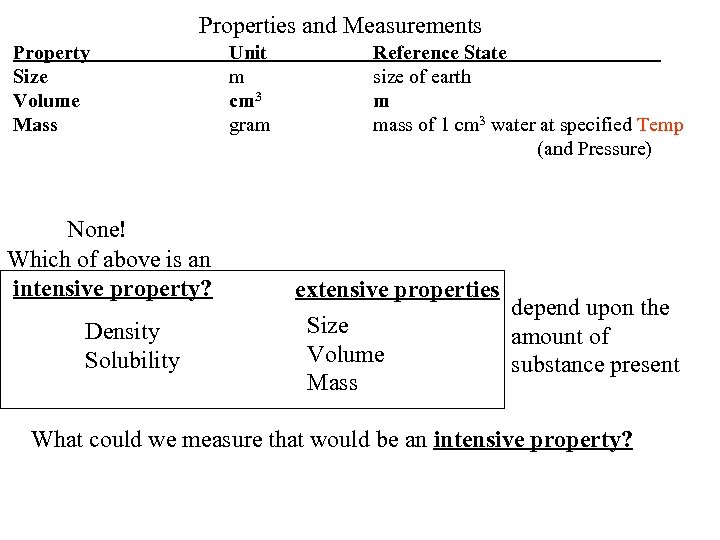 Properties and Measurements

| Property | Unit | Reference State |
|---|---|---|
| Size | m | size of earth |
| Volume | $cm^3$ | m |
| Mass | gram | mass of 1 $cm^3$ water at specified Temp (and Pressure) |

None!
Which of above is an
intensive property?

Density
Solubility

extensive properties

Size
Volume
Mass

depend upon the amount of substance present

What could we measure that would be an intensive property?